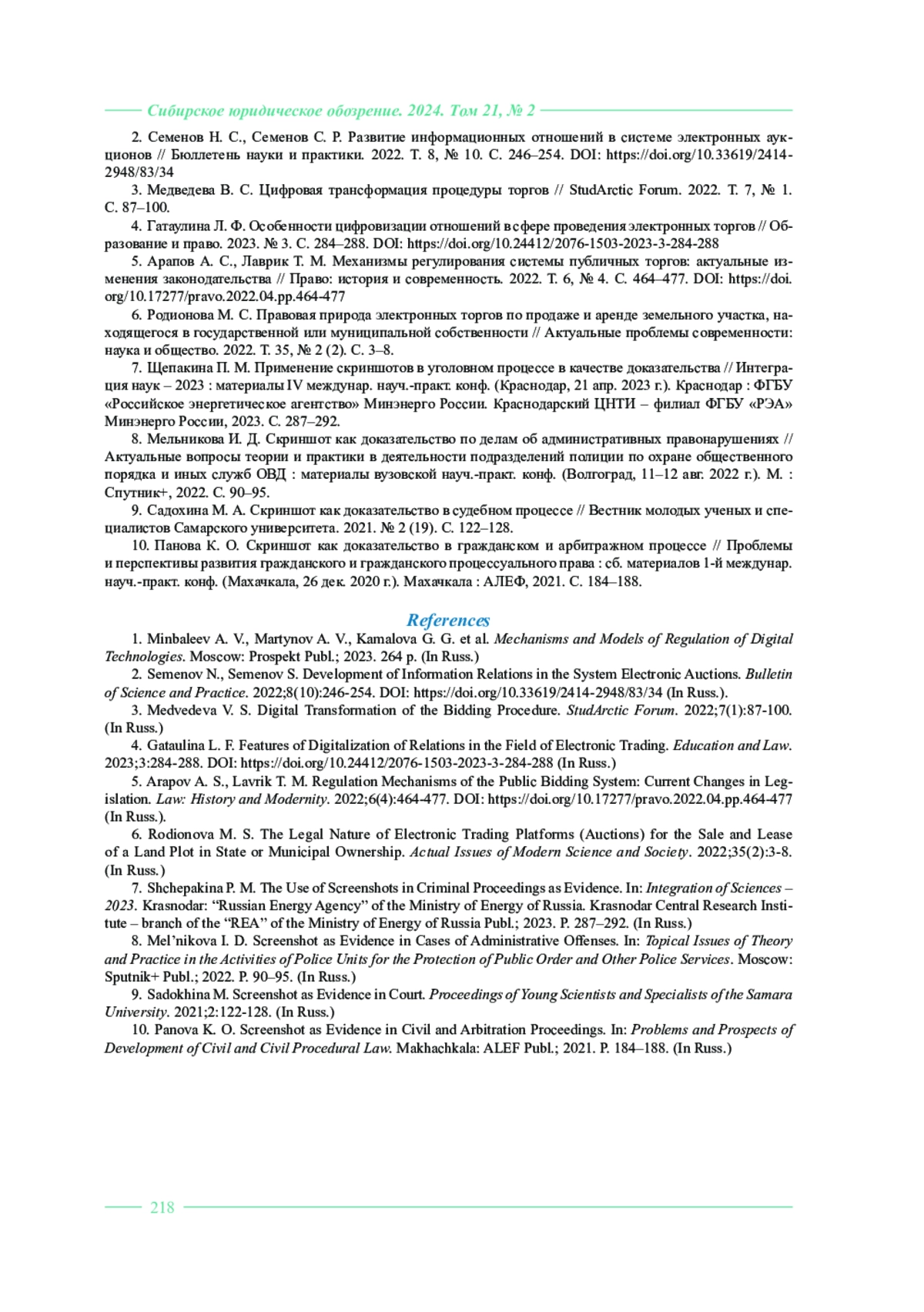 Сибирское юридическое обозрение. 2024. Том 21, № 2

2. Семенов Н. С., Семенов С. Р. Развитие информационных отношений в системе электронных аукционов // Бюллетень науки и практики. 2022. Т. 8, № 10. С. 246–254. DOI: https://doi.org/10.33619/2414-2948/83/34

3. Медведева В. С. Цифровая трансформация процедуры торгов // StudArctic Forum. 2022. Т. 7, № 1. С. 87–100.

4. Гатаулина Л. Ф. Особенности цифровизации отношений в сфере проведения электронных торгов // Образование и право. 2023. № 3. С. 284–288. DOI: https://doi.org/10.24412/2076-1503-2023-3-284-288

5. Арапов А. С., Лаврик Т. М. Механизмы регулирования системы публичных торгов: актуальные изменения законодательства // Право: история и современность. 2022. Т. 6, № 4. С. 464–477. DOI: https://doi.org/10.17277/pravo.2022.04.pp.464-477

6. Родионова М. С. Правовая природа электронных торгов по продаже и аренде земельного участка, находящегося в государственной или муниципальной собственности // Актуальные проблемы современности: наука и общество. 2022. Т. 35, № 2 (2). С. 3–8.

7. Щепакина П. М. Применение скриншотов в уголовном процессе в качестве доказательства // Интеграция наук – 2023 : материалы IV междунар. науч.-практ. конф. (Краснодар, 21 апр. 2023 г.). Краснодар : ФГБУ «Российское энергетическое агентство» Минэнерго России. Краснодарский ЦНТИ – филиал ФГБУ «РЭА» Минэнерго России, 2023. С. 287–292.

8. Мельникова И. Д. Скриншот как доказательство по делам об административных правонарушениях // Актуальные вопросы теории и практики в деятельности подразделений полиции по охране общественного порядка и иных служб ОВД : материалы вузовской науч.-практ. конф. (Волгоград, 11–12 авг. 2022 г.). М. : Спутник+, 2022. С. 90–95.

9. Садохина М. А. Скриншот как доказательство в судебном процессе // Вестник молодых ученых и специалистов Самарского университета. 2021. № 2 (19). С. 122–128.

10. Панова К. О. Скриншот как доказательство в гражданском и арбитражном процессе // Проблемы и перспективы развития гражданского и гражданского процессуального права : сб. материалов 1-й междунар. науч.-практ. конф. (Махачкала, 26 дек. 2020 г.). Махачкала : АЛЕФ, 2021. С. 184–188.

References

1. Minbaleev A. V., Martynov A. V., Kamalova G. G. et al. Mechanisms and Models of Regulation of Digital Technologies. Moscow: Prospekt Publ.; 2023. 264 p. (In Russ.)

2. Semenov N., Semenov S. Development of Information Relations in the System Electronic Auctions. Bulletin of Science and Practice. 2022;8(10):246-254. DOI: https://doi.org/10.33619/2414-2948/83/34 (In Russ.).

3. Medvedeva V. S. Digital Transformation of the Bidding Procedure. StudArctic Forum. 2022;7(1):87-100. (In Russ.)

4. Gataulina L. F. Features of Digitalization of Relations in the Field of Electronic Trading. Education and Law. 2023;3:284-288. DOI: https://doi.org/10.24412/2076-1503-2023-3-284-288 (In Russ.)

5. Arapov A. S., Lavrik T. M. Regulation Mechanisms of the Public Bidding System: Current Changes in Legislation. Law: History and Modernity. 2022;6(4):464-477. DOI: https://doi.org/10.17277/pravo.2022.04.pp.464-477 (In Russ.).

6. Rodionova M. S. The Legal Nature of Electronic Trading Platforms (Auctions) for the Sale and Lease of a Land Plot in State or Municipal Ownership. Actual Issues of Modern Science and Society. 2022;35(2):3-8. (In Russ.)

7. Shchepakina P. M. The Use of Screenshots in Criminal Proceedings as Evidence. In: Integration of Sciences – 2023. Krasnodar: “Russian Energy Agency” of the Ministry of Energy of Russia. Krasnodar Central Research Institute – branch of the “REA” of the Ministry of Energy of Russia Publ.; 2023. P. 287–292. (In Russ.)

8. Mel’nikova I. D. Screenshot as Evidence in Cases of Administrative Offenses. In: Topical Issues of Theory and Practice in the Activities of Police Units for the Protection of Public Order and Other Police Services. Moscow: Sputnik+ Publ.; 2022. P. 90–95. (In Russ.)

9. Sadokhina M. Screenshot as Evidence in Court. Proceedings of Young Scientists and Specialists of the Samara University. 2021;2:122-128. (In Russ.)

10. Panova K. O. Screenshot as Evidence in Civil and Arbitration Proceedings. In: Problems and Prospects of Development of Civil and Civil Procedural Law. Makhachkala: ALEF Publ.; 2021. P. 184–188. (In Russ.)

218